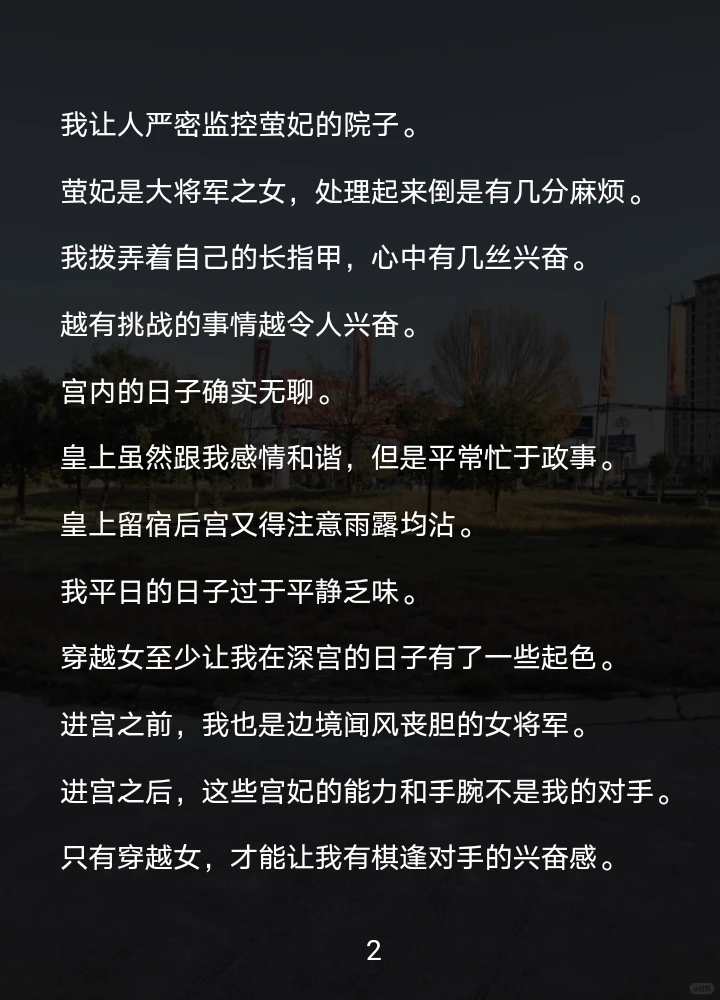 我让人严密监控萤妃的院子。

萤妃是大将军之女，处理起来倒是有几分麻烦。

我拨弄着自己的长指甲，心中有几丝兴奋。

越有挑战的事情越令人兴奋。

宫内的日子确实无聊。

皇上虽然跟我感情和谐，但是平常忙于政事。

皇上留宿后宫又得注意雨露均沾。

我平日的日子过于平静乏味。

穿越女至少让我在深宫的日子有了一些起色。

进宫之前，我也是边境闻风丧胆的女将军。

进宫之后，这些宫妃的能力和手腕不是我的对手。

只有穿越女，才能让我有棋逢对手的兴奋感。

2